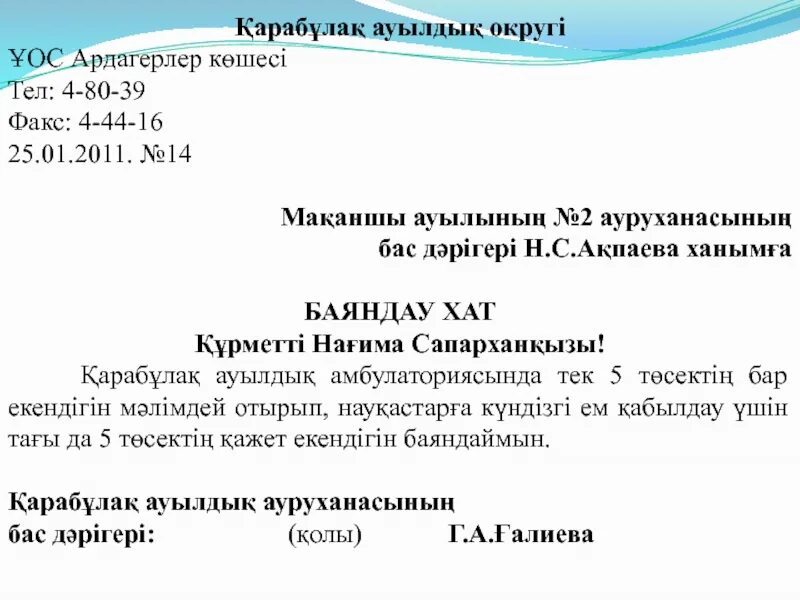 Қарабұлақ ауылдық округі
ҰОС Ардагерлер көшесі
Тел: 4-80-39
Факс: 4-44-16
25.01.2011. №14

Мақаншы ауылының №2 ауруханасының
бас дәрігері Н.С.Ақпаева ханымға

БАЯНДАУ ХАТ
Құрметті Нағима Сапарханқызы!

Қарабұлақ ауылдық амбулаториясында тек 5 төсектің бар екендігін мәлімдей отырып, науқастарға күндізгі ем қабылдау үшін тағы да 5 төсектің қажет екендігін баяндаймын.

Қарабұлақ ауылдық ауруханасының
бас дәрігері: (қолы) Г.А.Ғалиева